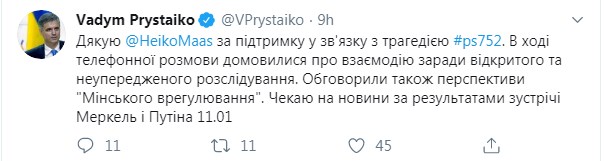 Vadym Prystaiko @VPrystaiko · 9h

Дякую @HeikoMaas за підтримку у зв'язку з трагедією #ps752. В ході телефонної розмови домовилися про взаємодію заради відкритого та неупередженого розслідування. Обговорили також перспективи "Мінського врегулювання". Чекаю на новини за результатами зустрічі Меркель і Путіна 11.01

11 11 45